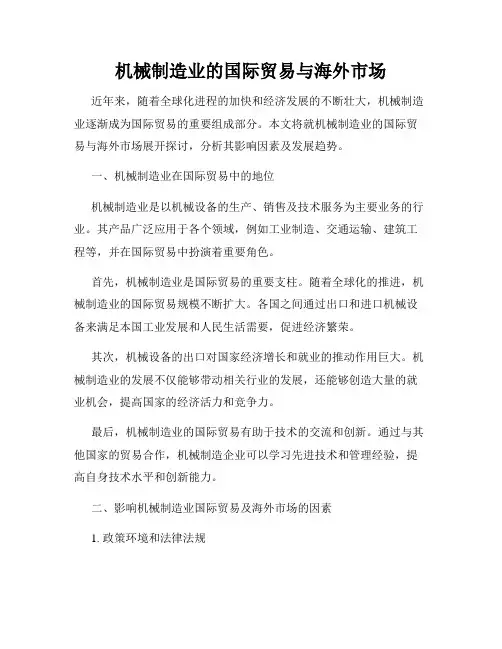 机械制造业的国际贸易与海外市场

近年来，随着全球化进程的加快和经济发展的不断壮大，机械制造业逐渐成为国际贸易的重要组成部分。本文将就机械制造业的国际贸易与海外市场展开探讨，分析其影响因素及发展趋势。

一、机械制造业在国际贸易中的地位

机械制造业是以机械设备的生产、销售及技术服务为主要业务的行业。其产品广泛应用于各个领域，例如工业制造、交通运输、建筑工程等，并在国际贸易中扮演着重要角色。

首先，机械制造业是国际贸易的重要支柱。随着全球化的推进，机械制造业的国际贸易规模不断扩大。各国之间通过出口和进口机械设备来满足本国工业发展和人民生活需要，促进经济繁荣。

其次，机械设备的出口对国家经济增长和就业的推动作用巨大。机械制造业的发展不仅能够带动相关行业的发展，还能够创造大量的就业机会，提高国家的经济活力和竞争力。

最后，机械制造业的国际贸易有助于技术的交流和创新。通过与其他国家的贸易合作，机械制造企业可以学习先进技术和管理经验，提高自身技术水平和创新能力。

二、影响机械制造业国际贸易及海外市场的因素

1. 政策环境和法律法规